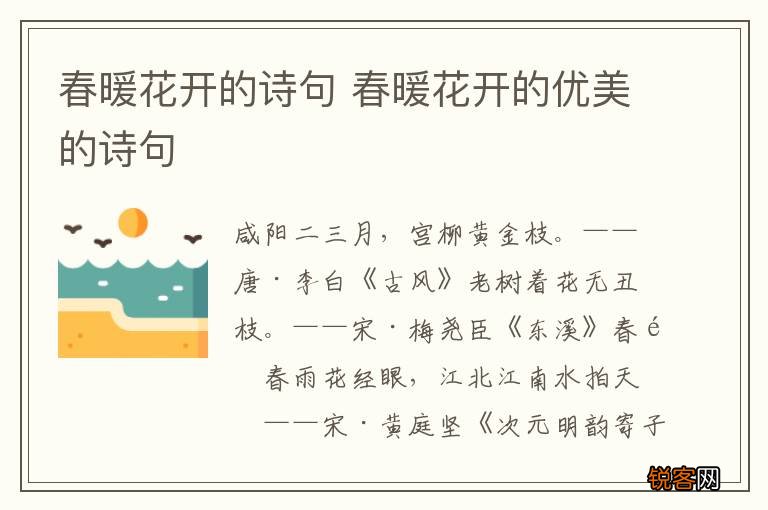 春暖花开的诗句 春暖花开的优美的诗句

咸阳二三月，宫柳黄金枝。——唐·李白《古风》老树着花无丑枝。——宋·梅尧臣《东溪》春é

春雨花经眼，江北江南水拍天

——宋·黄庭坚《次元明韵寄子

锐客网